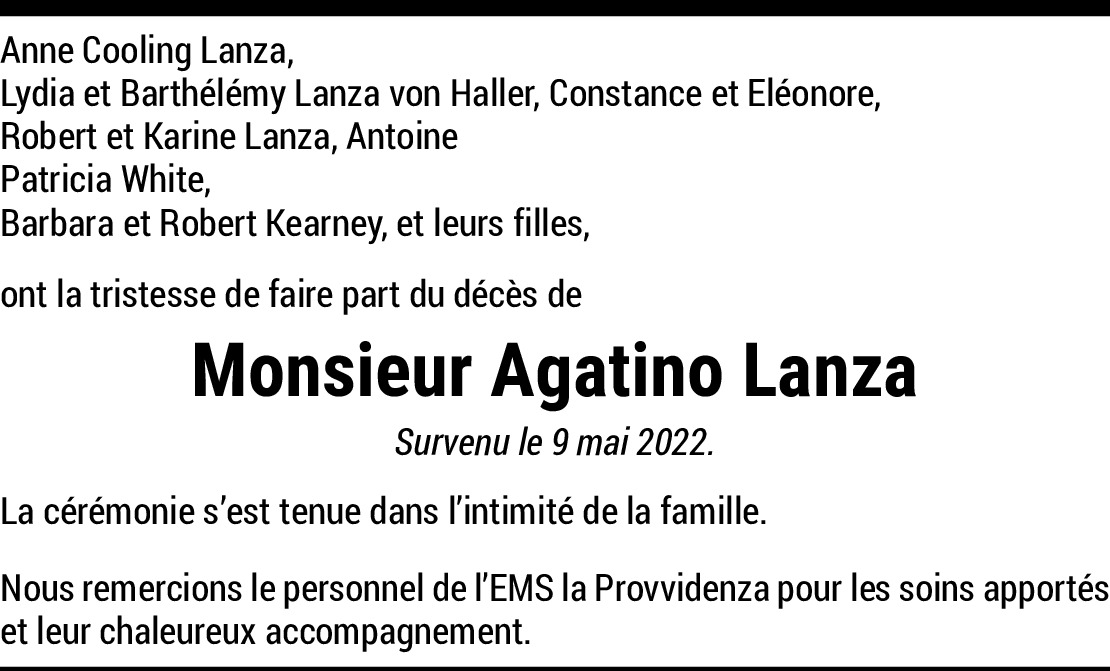 Anne Cooling Lanza,
Lydia et Barthélémy Lanza von Haller, Constance et Eléonore,
Robert et Karine Lanza, Antoine
Patricia White,
Barbara et Robert Kearney, et leurs filles,

ont la tristesse de faire part du décès de

Monsieur Agatino Lanza

Survenu le 9 mai 2022.

La cérémonie s'est tenue dans l'intimité de la famille.

Nous remercions le personnel de l'EMS la Provvidenza pour les soins apportés et leur chaleureux accompagnement.